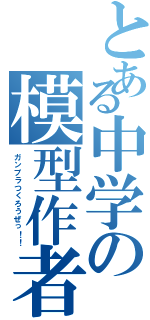 とある中学の模型作者
ガンプラつくろうぜっ！！